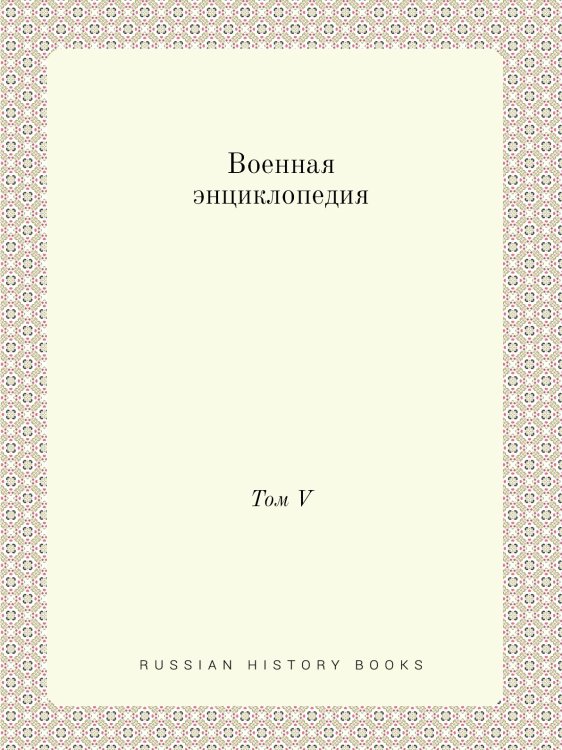 Военная энциклопедия

Том V

RUSSIAN HISTORY BOOKS